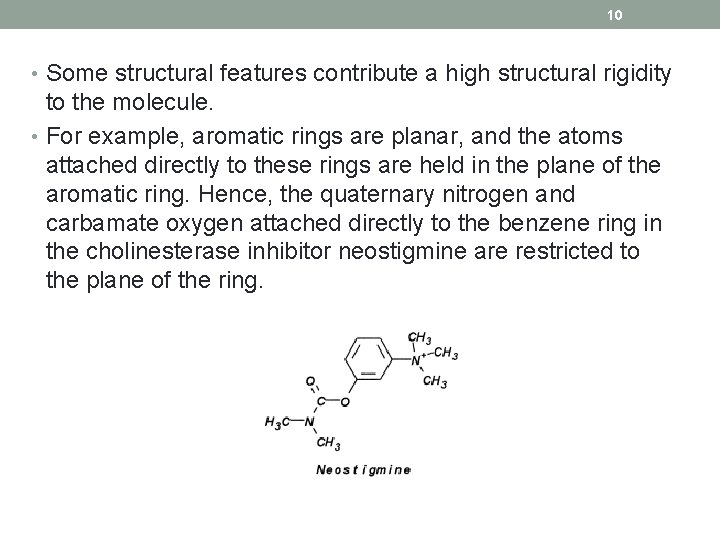 10

• Some structural features contribute a high structural rigidity to the molecule.

• For example, aromatic rings are planar, and the atoms attached directly to these rings are held in the plane of the aromatic ring. Hence, the quaternary nitrogen and carbamate oxygen attached directly to the benzene ring in the cholinesterase inhibitor neostigmine are restricted to the plane of the ring.

$CH_3$
$N^+$
$CH_3$
$CH_3$
O
C
O
$H_3C$
N
$CH_3$

Neostigmine